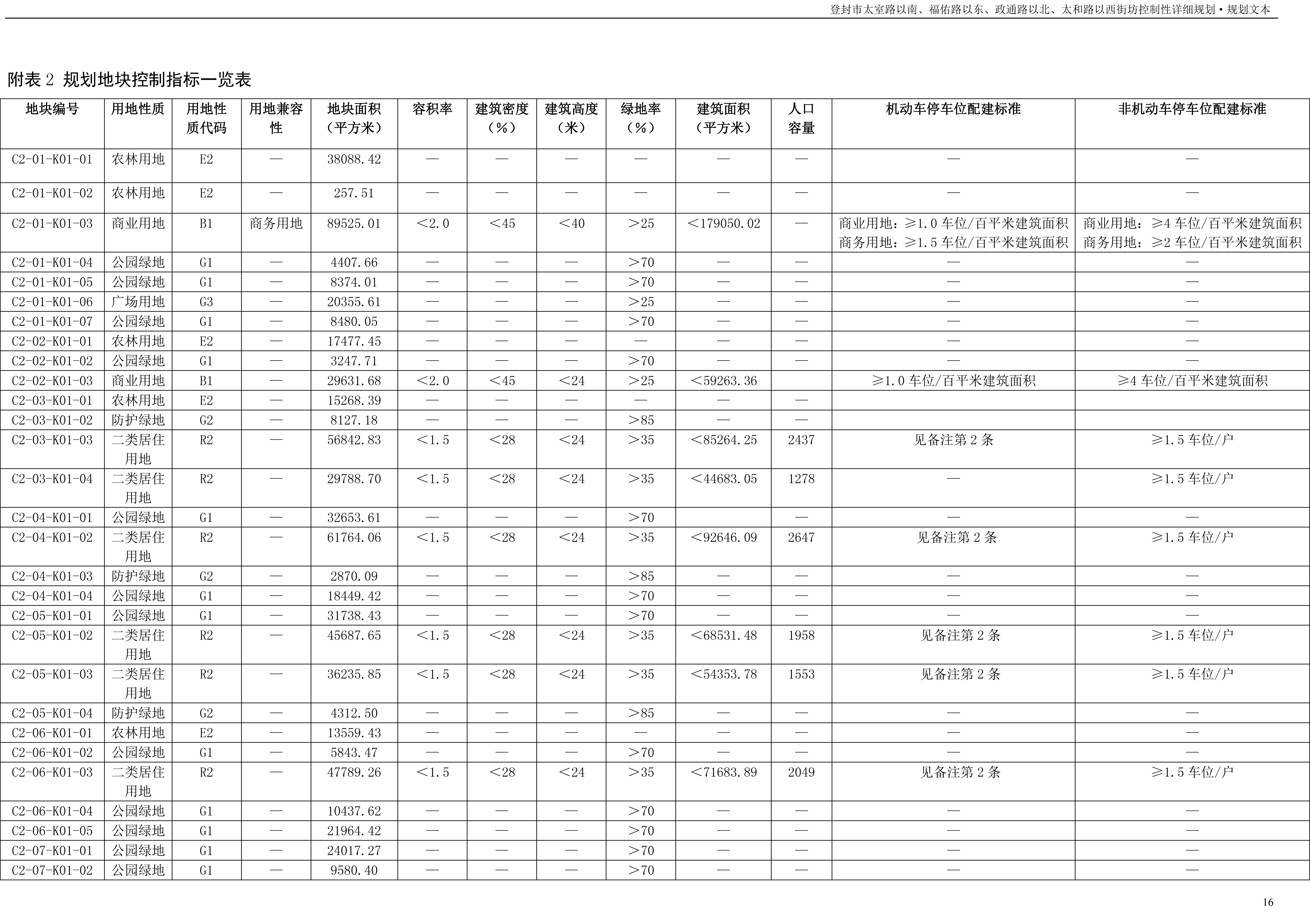 登封市太室路以南、福佑路以东、政通路以北、太和路以西街坊控制性详细规划·规划文本

附表 2 规划地块控制指标一览表

| 地块编号 | 用地性质 | 用地性质代码 | 用地兼容性 | 地块面积（平方米） | 容积率 | 建筑密度（%） | 建筑高度（米） | 绿地率（%） | 建筑面积（平方米） | 人口容量 | 机动车停车位配建标准 | 非机动车停车位配建标准 |
|---|---|---|---|---|---|---|---|---|---|---|---|---|
| C2-01-K01-01 | 农林用地 | E2 | — | 38088.42 | — | — | — | — | — | — | — | — |
| C2-01-K01-02 | 农林用地 | E2 | — | 257.51 | — | — | — | — | — | — | — | — |
| C2-01-K01-03 | 商业用地 | B1 | 商务用地 | 89525.01 | <2.0 | <45 | <40 | >25 | <179050.02 | — | 商业用地：≥1.0 车位/百平米建筑面积 商务用地：≥1.5 车位/百平米建筑面积 | 商业用地：≥4 车位/百平米建筑面积 商务用地：≥2 车位/百平米建筑面积 |
| C2-01-K01-04 | 公园绿地 | G1 | — | 4407.66 | — | — | — | >70 | — | — | — | — |
| C2-01-K01-05 | 公园绿地 | G1 | — | 8374.01 | — | — | — | >70 | — | — | — | — |
| C2-01-K01-06 | 广场用地 | G3 | — | 20355.61 | — | — | — | >25 | — | — | — | — |
| C2-01-K01-07 | 公园绿地 | G1 | — | 8480.05 | — | — | — | >70 | — | — | — | — |
| C2-02-K01-01 | 农林用地 | E2 | — | 17477.45 | — | — | — | — | — | — | — | — |
| C2-02-K01-02 | 公园绿地 | G1 | — | 3247.71 | — | — | — | >70 | — | — | — | — |
| C2-02-K01-03 | 商业用地 | B1 | — | 29631.68 | <2.0 | <45 | <24 | >25 | <59263.36 | | ≥1.0 车位/百平米建筑面积 | ≥4 车位/百平米建筑面积 |
| C2-03-K01-01 | 农林用地 | E2 | — | 15268.39 | — | — | — | — | — | — | | |
| C2-03-K01-02 | 防护绿地 | G2 | — | 8127.18 | — | — | — | >85 | — | — | | |
| C2-03-K01-03 | 二类居住用地 | R2 | — | 56842.83 | <1.5 | <28 | <24 | >35 | <85264.25 | 2437 | 见备注第 2 条 | ≥1.5 车位/户 |
| C2-03-K01-04 | 二类居住用地 | R2 | — | 29788.70 | <1.5 | <28 | <24 | >35 | <44683.05 | 1278 | — | ≥1.5 车位/户 |
| C2-04-K01-01 | 公园绿地 | G1 | — | 32653.61 | — | — | — | >70 | | — | — | — |
| C2-04-K01-02 | 二类居住用地 | R2 | — | 61764.06 | <1.5 | <28 | <24 | >35 | <92646.09 | 2647 | 见备注第 2 条 | ≥1.5 车位/户 |
| C2-04-K01-03 | 防护绿地 | G2 | — | 2870.09 | — | — | — | >85 | — | — | — | — |
| C2-04-K01-04 | 公园绿地 | G1 | — | 18449.42 | — | — | — | >70 | — | — | — | — |
| C2-05-K01-01 | 公园绿地 | G1 | — | 31738.43 | — | — | — | >70 | — | — | — | — |
| C2-05-K01-02 | 二类居住用地 | R2 | — | 45687.65 | <1.5 | <28 | <24 | >35 | <68531.48 | 1958 | 见备注第 2 条 | ≥1.5 车位/户 |
| C2-05-K01-03 | 二类居住用地 | R2 | — | 36235.85 | <1.5 | <28 | <24 | >35 | <54353.78 | 1553 | 见备注第 2 条 | ≥1.5 车位/户 |
| C2-05-K01-04 | 防护绿地 | G2 | — | 4312.50 | — | — | — | >85 | — | — | — | — |
| C2-06-K01-01 | 农林用地 | E2 | — | 13559.43 | — | — | — | — | — | — | — | — |
| C2-06-K01-02 | 公园绿地 | G1 | — | 5843.47 | — | — | — | >70 | — | — | — | — |
| C2-06-K01-03 | 二类居住用地 | R2 | — | 47789.26 | <1.5 | <28 | <24 | >35 | <71683.89 | 2049 | 见备注第 2 条 | ≥1.5 车位/户 |
| C2-06-K01-04 | 公园绿地 | G1 | — | 10437.62 | — | — | — | >70 | — | — | — | — |
| C2-06-K01-05 | 公园绿地 | G1 | — | 21964.42 | — | — | — | >70 | — | — | — | — |
| C2-07-K01-01 | 公园绿地 | G1 | — | 24017.27 | — | — | — | >70 | — | — | — | — |
| C2-07-K01-02 | 公园绿地 | G1 | — | 9580.40 | — | — | — | >70 | — | — | — | — |

16